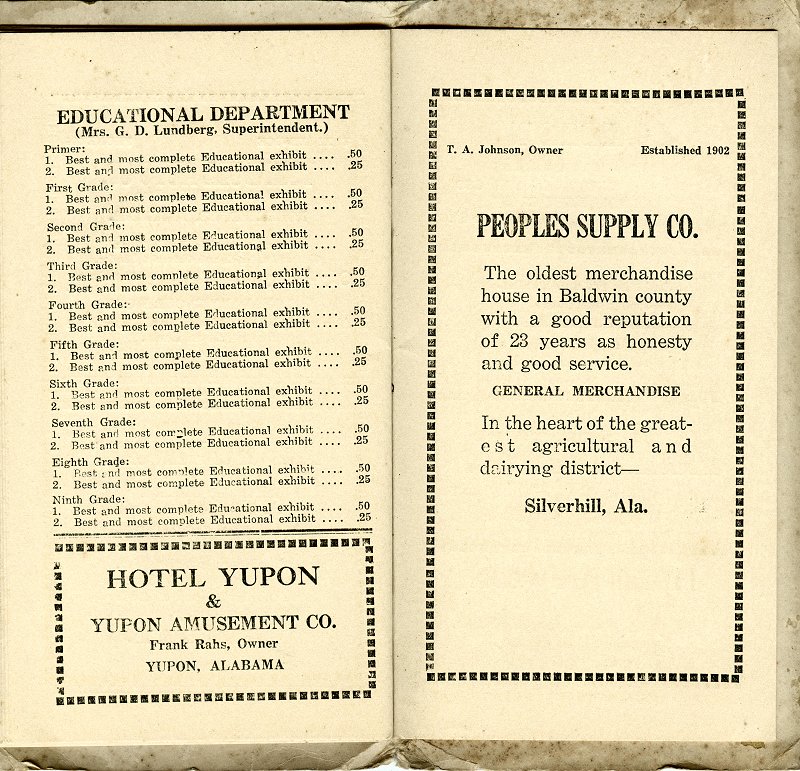 EDUCATIONAL DEPARTMENT
(Mrs. G. D. Lundberg, Superintendent.)

Primer:
1. Best and most complete Educational exhibit .... .50
2. Best and most complete Educational exhibit .... .25

First Grade:
1. Best and most complete Educational exhibit .... .50
2. Best and most complete Educational exhibit .... .25

Second Grade:
1. Best and most complete Educational exhibit .... .50
2. Best and most complete Educational exhibit .... .25

Third Grade:
1. Best and most complete Educational exhibit .... .50
2. Best and most complete Educational exhibit .... .25

Fourth Grade:
1. Best and most complete Educational exhibit .... .50
2. Best and most complete Educational exhibit .... .25

Fifth Grade:
1. Best and most complete Educational exhibit .... .50
2. Best and most complete Educational exhibit .... .25

Sixth Grade:
1. Best and most complete Educational exhibit .... .50
2. Best and most complete Educational exhibit .... .25

Seventh Grade:
1. Best and most complete Educational exhibit .... .50
2. Best and most complete Educational exhibit .... .25

Eighth Grade:
1. Best and most complete Educational exhibit .... .50
2. Best and most complete Educational exhibit .... .25

Ninth Grade:
1. Best and most complete Educational exhibit .... .50
2. Best and most complete Educational exhibit .... .25

HOTEL YUPON
&
YUPON AMUSEMENT CO.
Frank Rahs, Owner
YUPON, ALABAMA

T. A. Johnson, Owner Established 1902

PEOPLES SUPPLY CO.

The oldest merchandise house in Baldwin county with a good reputation of 23 years as honesty and good service.

GENERAL MERCHANDISE

In the heart of the greatest agricultural and dairying district—

Silverhill, Ala.